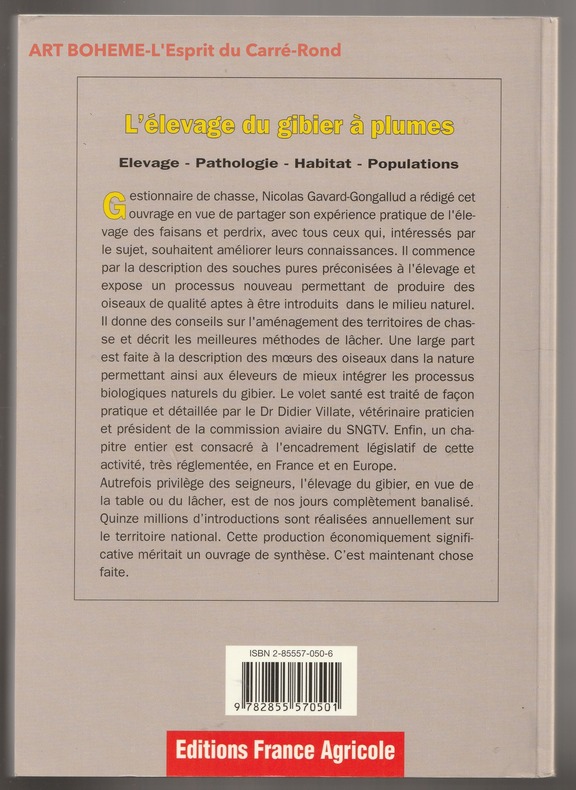 ART BOHEME-L'Esprit du Carré-Rond

L'élevage du gibier à plumes

Elevage - Pathologie - Habitat - Populations

Gestionnaire de chasse, Nicolas Gavard-Gongallud a rédigé cet ouvrage en vue de partager son expérience pratique de l'élevage des faisans et perdrix, avec tous ceux qui, intéressés par le sujet, souhaitent améliorer leurs connaissances. Il commence par la description des souches pures préconisées à l'élevage et expose un processus nouveau permettant de produire des oiseaux de qualité aptes à être introduits dans le milieu naturel. Il donne des conseils sur l'aménagement des territoires de chasse et décrit les meilleures méthodes de lâcher. Une large part est faite à la description des mœurs des oiseaux dans la nature permettant ainsi aux éleveurs de mieux intégrer les processus biologiques naturels du gibier. Le volet santé est traité de façon pratique et détaillée par le Dr Didier Villate, vétérinaire praticien et président de la commission aviaire du SNGTV. Enfin, un chapitre entier est consacré à l'encadrement législatif de cette activité, très réglementée, en France et en Europe.
Autrefois privilège des seigneurs, l'élevage du gibier, en vue de la table ou du lâcher, est de nos jours complètement banalisé. Quinze millions d'introductions sont réalisées annuellement sur le territoire national. Cette production économiquement significative méritait un ouvrage de synthèse. C'est maintenant chose faite.

ISBN 2-85557-050-6

9 782855 570501

Editions France Agricole